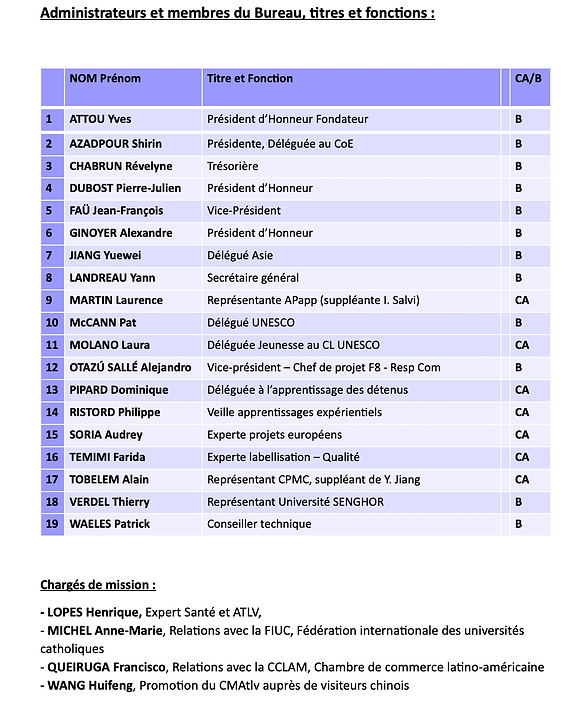 Administrateurs et membres du Bureau, titres et fonctions :

| | NOM Prénom | Titre et Fonction | | CA/B |
|---|---|---|---|---|
| 1 | ATTOU Yves | Président d'Honneur Fondateur | | B |
| 2 | AZADPOUR Shirin | Présidente, Déléguée au CoE | | B |
| 3 | CHABRUN Révelyne | Trésorière | | B |
| 4 | DUBOST Pierre-Julien | Président d'Honneur | | B |
| 5 | FAÜ Jean-François | Vice-Président | | B |
| 6 | GINOYER Alexandre | Président d'Honneur | | B |
| 7 | JIANG Yuewei | Délégué Asie | | B |
| 8 | LANDREAU Yann | Secrétaire général | | B |
| 9 | MARTIN Laurence | Représentante APapp (suppléante I. Salvi) | | CA |
| 10 | McCANN Pat | Délégué UNESCO | | B |
| 11 | MOLANO Laura | Déléguée Jeunesse au CL UNESCO | | CA |
| 12 | OTAZÚ SALLÉ Alejandro | Vice-président – Chef de projet F8 - Resp Com | | B |
| 13 | PIPARD Dominique | Déléguée à l'apprentissage des détenus | | CA |
| 14 | RISTORD Philippe | Veille apprentissages expérientiels | | CA |
| 15 | SORIA Audrey | Experte projets européens | | CA |
| 16 | TEMIMI Farida | Experte labellisation – Qualité | | CA |
| 17 | TOBELEM Alain | Représentant CPMC, suppléant de Y. Jiang | | CA |
| 18 | VERDEL Thierry | Représentant Université SENGHOR | | B |
| 19 | WAELES Patrick | Conseiller technique | | B |

Chargés de mission :

- LOPES Henrique, Expert Santé et ATLV,
- MICHEL Anne-Marie, Relations avec la FIUC, Fédération internationale des universités catholiques
- QUEIRUGA Francisco, Relations avec la CCLAM, Chambre de commerce latino-américaine
- WANG Huifeng, Promotion du CMAtlv auprès de visiteurs chinois